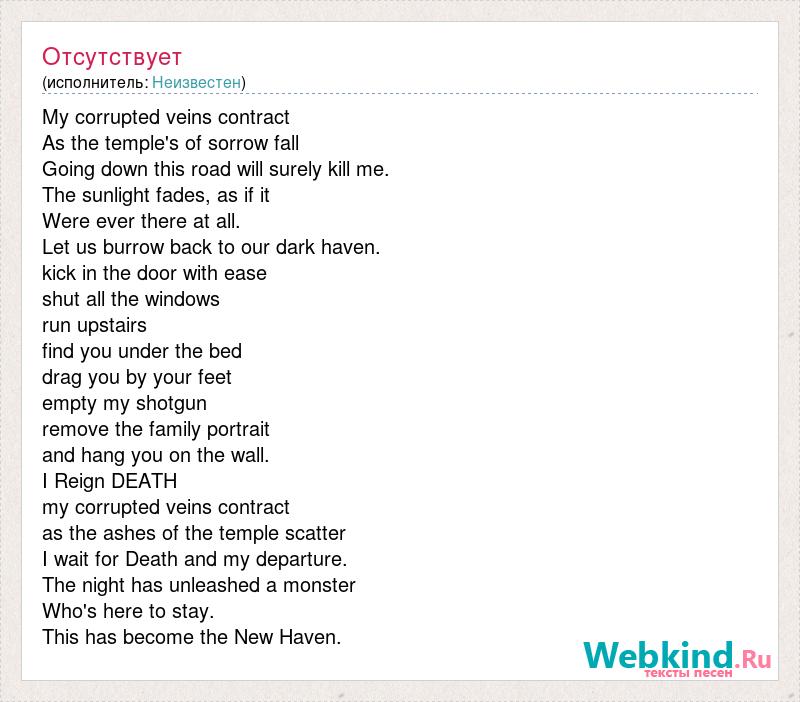 Отсутствует
(исполнитель: Неизвестен)

My corrupted veins contract
As the temple's of sorrow fall
Going down this road will surely kill me.
The sunlight fades, as if it
Were ever there at all.
Let us burrow back to our dark haven.
kick in the door with ease
shut all the windows
run upstairs
find you under the bed
drag you by your feet
empty my shotgun
remove the family portrait
and hang you on the wall.
I Reign DEATH
my corrupted veins contract
as the ashes of the temple scatter
I wait for Death and my departure.
The night has unleashed a monster
Who's here to stay.
This has become the New Haven.

Webkind.Ru
тексты песен